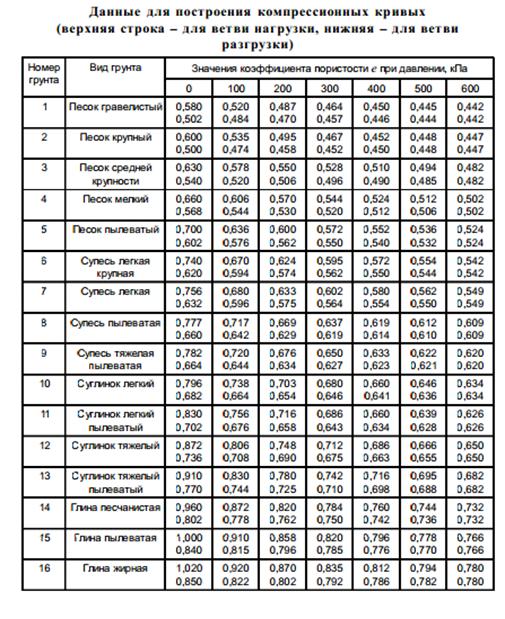 Данные для построения компрессионных кривых (верхняя строка – для ветви нагрузки, нижняя – для ветви разгрузки)

| Номер грунта | Вид грунта | Значения коэффициента пористости $e$ при давлении, кПа | | | | | | |
|---|---|---|---|---|---|---|---|---|
| | | 0 | 100 | 200 | 300 | 400 | 500 | 600 |
| 1 | Песок гравелистый | 0,580 0,502 | 0,520 0,484 | 0,487 0,470 | 0,464 0,457 | 0,450 0,446 | 0,445 0,444 | 0,442 0,442 |
| 2 | Песок крупный | 0,600 0,500 | 0,535 0,474 | 0,495 0,458 | 0,467 0,452 | 0,452 0,450 | 0,448 0,448 | 0,447 0,447 |
| 3 | Песок средней крупности | 0,630 0,540 | 0,578 0,520 | 0,550 0,506 | 0,528 0,496 | 0,510 0,490 | 0,494 0,485 | 0,482 0,482 |
| 4 | Песок мелкий | 0,660 0,568 | 0,606 0,544 | 0,570 0,530 | 0,544 0,520 | 0,524 0,512 | 0,512 0,506 | 0,502 0,502 |
| 5 | Песок пылеватый | 0,700 0,602 | 0,636 0,576 | 0,600 0,562 | 0,572 0,550 | 0,552 0,540 | 0,536 0,532 | 0,524 0,524 |
| 6 | Супесь легкая крупная | 0,740 0,620 | 0,670 0,594 | 0,624 0,574 | 0,595 0,562 | 0,572 0,550 | 0,554 0,544 | 0,542 0,542 |
| 7 | Супесь легкая | 0,756 0,632 | 0,680 0,596 | 0,633 0,575 | 0,602 0,564 | 0,580 0,554 | 0,562 0,550 | 0,549 0,549 |
| 8 | Супесь пылеватая | 0,777 0,660 | 0,717 0,642 | 0,669 0,629 | 0,637 0,619 | 0,619 0,614 | 0,612 0,610 | 0,609 0,609 |
| 9 | Супесь тяжелая пылеватая | 0,782 0,664 | 0,720 0,644 | 0,676 0,634 | 0,650 0,627 | 0,633 0,623 | 0,622 0,621 | 0,620 0,620 |
| 10 | Суглинок легкий | 0,796 0,682 | 0,738 0,664 | 0,703 0,654 | 0,680 0,646 | 0,660 0,641 | 0,646 0,636 | 0,634 0,634 |
| 11 | Суглинок легкий пылеватый | 0,830 0,702 | 0,756 0,676 | 0,716 0,658 | 0,686 0,643 | 0,660 0,634 | 0,639 0,628 | 0,626 0,626 |
| 12 | Суглинок тяжелый | 0,872 0,736 | 0,806 0,708 | 0,748 0,690 | 0,712 0,675 | 0,686 0,663 | 0,666 0,655 | 0,650 0,650 |
| 13 | Суглинок тяжелый пылеватый | 0,910 0,770 | 0,830 0,744 | 0,780 0,725 | 0,742 0,710 | 0,716 0,698 | 0,695 0,688 | 0,682 0,682 |
| 14 | Глина песчанистая | 0,960 0,802 | 0,872 0,778 | 0,820 0,762 | 0,784 0,750 | 0,760 0,742 | 0,744 0,736 | 0,732 0,732 |
| 15 | Глина пылеватая | 1,000 0,840 | 0,910 0,815 | 0,858 0,796 | 0,820 0,785 | 0,796 0,776 | 0,778 0,770 | 0,766 0,766 |
| 16 | Глина жирная | 1,020 0,850 | 0,920 0,822 | 0,870 0,802 | 0,835 0,792 | 0,812 0,786 | 0,794 0,782 | 0,780 0,780 |